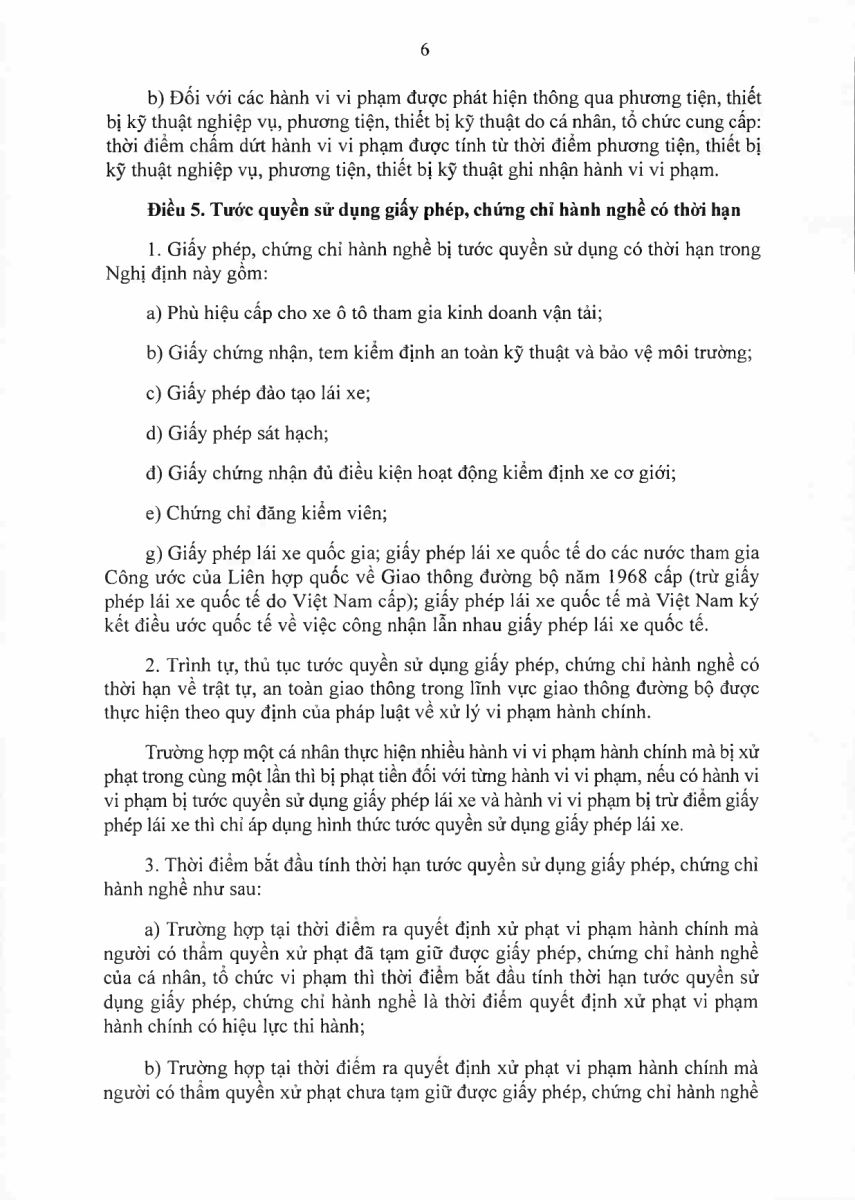 6

b) Đối với các hành vi vi phạm được phát hiện thông qua phương tiện, thiết bị kỹ thuật nghiệp vụ, phương tiện, thiết bị kỹ thuật do cá nhân, tổ chức cung cấp: thời điểm chấm dứt hành vi vi phạm được tính từ thời điểm phương tiện, thiết bị kỹ thuật nghiệp vụ, phương tiện, thiết bị kỹ thuật ghi nhận hành vi vi phạm.

Điều 5. Tước quyền sử dụng giấy phép, chứng chỉ hành nghề có thời hạn

1. Giấy phép, chứng chỉ hành nghề bị tước quyền sử dụng có thời hạn trong Nghị định này gồm:

a) Phù hiệu cấp cho xe ô tô tham gia kinh doanh vận tải;

b) Giấy chứng nhận, tem kiểm định an toàn kỹ thuật và bảo vệ môi trường;

c) Giấy phép đào tạo lái xe;

d) Giấy phép sát hạch;

đ) Giấy chứng nhận đủ điều kiện hoạt động kiểm định xe cơ giới;

e) Chứng chỉ đăng kiểm viên;

g) Giấy phép lái xe quốc gia; giấy phép lái xe quốc tế do các nước tham gia Công ước của Liên hợp quốc về Giao thông đường bộ năm 1968 cấp (trừ giấy phép lái xe quốc tế do Việt Nam cấp); giấy phép lái xe quốc tế mà Việt Nam ký kết điều ước quốc tế về việc công nhận lẫn nhau giấy phép lái xe quốc tế.

2. Trình tự, thủ tục tước quyền sử dụng giấy phép, chứng chỉ hành nghề có thời hạn về trật tự, an toàn giao thông trong lĩnh vực giao thông đường bộ được thực hiện theo quy định của pháp luật về xử lý vi phạm hành chính.

Trường hợp một cá nhân thực hiện nhiều hành vi vi phạm hành chính mà bị xử phạt trong cùng một lần thì bị phạt tiền đối với từng hành vi vi phạm, nếu có hành vi vi phạm bị tước quyền sử dụng giấy phép lái xe và hành vi vi phạm bị trừ điểm giấy phép lái xe thì chỉ áp dụng hình thức tước quyền sử dụng giấy phép lái xe.

3. Thời điểm bắt đầu tính thời hạn tước quyền sử dụng giấy phép, chứng chỉ hành nghề như sau:

a) Trường hợp tại thời điểm ra quyết định xử phạt vi phạm hành chính mà người có thẩm quyền xử phạt đã tạm giữ được giấy phép, chứng chỉ hành nghề của cá nhân, tổ chức vi phạm thì thời điểm bắt đầu tính thời hạn tước quyền sử dụng giấy phép, chứng chỉ hành nghề là thời điểm quyết định xử phạt vi phạm hành chính có hiệu lực thi hành;

b) Trường hợp tại thời điểm ra quyết định xử phạt vi phạm hành chính mà người có thẩm quyền xử phạt chưa tạm giữ được giấy phép, chứng chỉ hành nghề